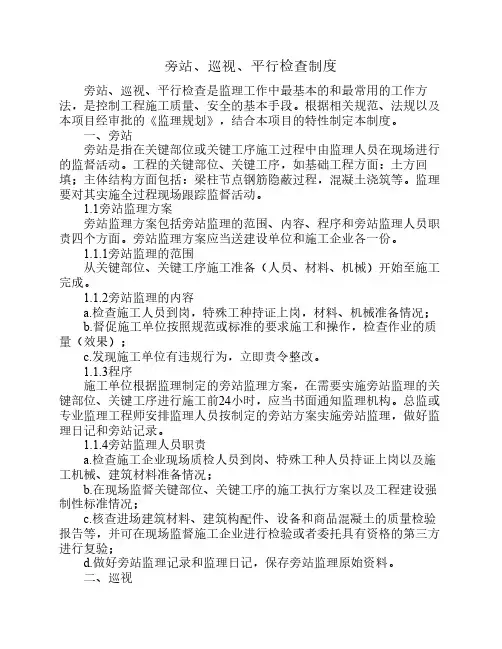 旁站、巡视、平行检查制度

旁站、巡视、平行检查是监理工作中最基本的和最常用的工作方法，是控制工程施工质量、安全的基本手段。根据相关规范、法规以及本项目经审批的《监理规划》，结合本项目的特性制定本制度。

一、旁站

旁站是指在关键部位或关键工序施工过程中由监理人员在现场进行的监督活动。工程的关键部位、关键工序，如基础工程方面：土方回填；主体结构方面包括：梁柱节点钢筋隐蔽过程，混凝土浇筑等。监理要对其实施全过程现场跟踪监督活动。

1.1旁站监理方案

旁站监理方案包括旁站监理的范围、内容、程序和旁站监理人员职责四个方面。旁站监理方案应当送建设单位和施工企业各一份。

1.1.1旁站监理的范围

从关键部位、关键工序施工准备（人员、材料、机械）开始至施工完成。

1.1.2旁站监理的内容

a.检查施工人员到岗，特殊工种持证上岗，材料、机械准备情况；

b.督促施工单位按照规范或标准的要求施工和操作，检查作业的质量（效果）；

c.发现施工单位有违规行为，立即责令整改。

1.1.3程序

施工单位根据监理制定的旁站监理方案，在需要实施旁站监理的关键部位、关键工序进行施工前24小时，应当书面通知监理机构。总监或专业监理工程师安排监理人员按制定的旁站方案实施旁站监理，做好监理日记和旁站记录。

1.1.4旁站监理人员职责

a.检查施工企业现场质检人员到岗、特殊工种人员持证上岗以及施工机械、建筑材料准备情况；

b.在现场监督关键部位、关键工序的施工执行方案以及工程建设强制性标准情况；

c.核查进场建筑材料、建筑构配件、设备和商品混凝土的质量检验报告等，并可在现场监督施工企业进行检验或者委托具有资格的第三方进行复验；

d.做好旁站监理记录和监理日记，保存旁站监理原始资料。

二、巡视